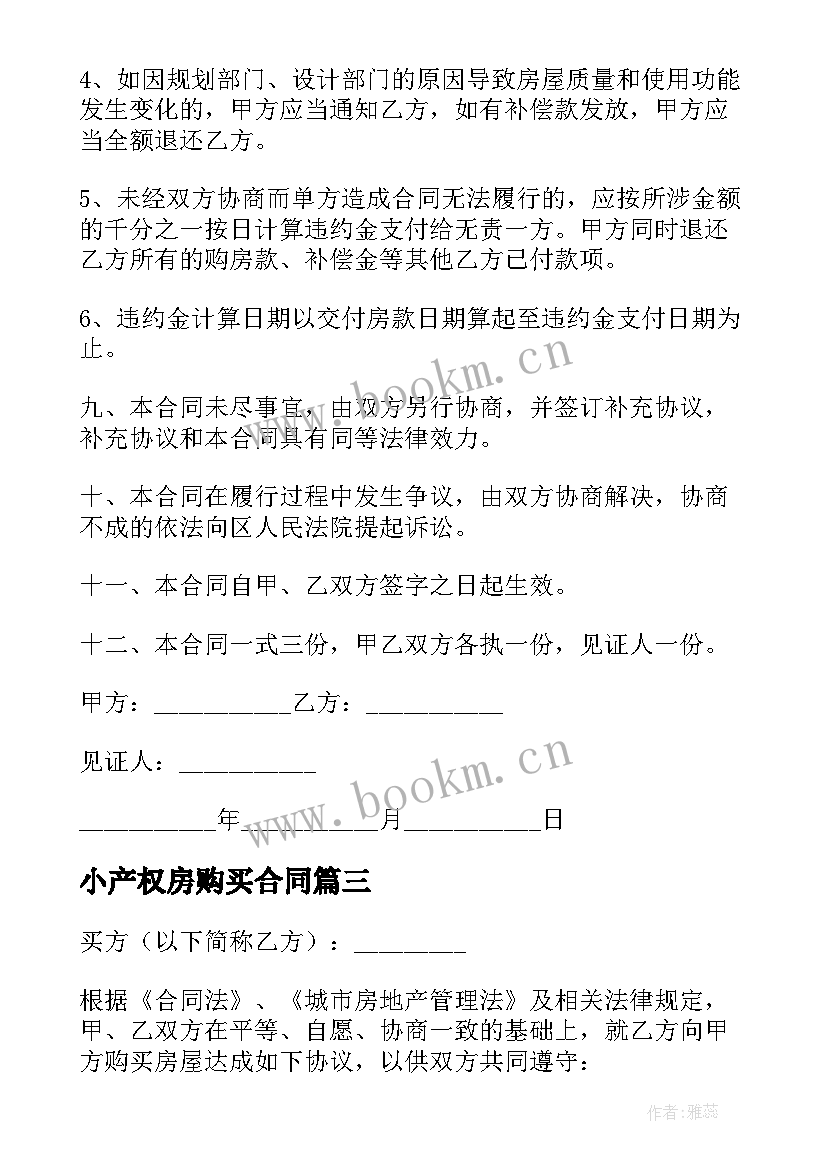 4、如因规划部门、设计部门的原因导致房屋质量和使用功能发生变化的，甲方应当通知乙方，如有补偿款发放，甲方应当全额退还乙方。

5、未经双方协商而单方造成合同无法履行的，应按所涉金额的千分之一按日计算违约金支付给无责一方。甲方同时退还乙方所有的购房款、补偿金等其他乙方已付款项。

6、违约金计算日期以交付房款日期算起至违约金支付日期为止。

www.bookm.cn

九、本合同未尽事宜，由双方另行协商，并签订补充协议，补充协议和本合同具有同等法律效力。

十、本合同在履行过程中发生争议，由双方协商解决，协商不成的依法向区人民法院提起诉讼。

十一、本合同自甲、乙双方签字之日起生效。

十二、本合同一式三份，甲乙双方各执一份，见证人一份。

甲方：__________乙方：__________

见证人：__________

www.bookm.cn

__________年__________月__________日

小产权房购买合同篇三

买方（以下简称乙方）：________

根据《合同法》、《城市房地产管理法》及相关法律规定，甲、乙双方在平等、自愿、协商一致的基础上，就乙方向甲方购买房屋达成如下协议，以供双方共同遵守：

作者：雅蕊